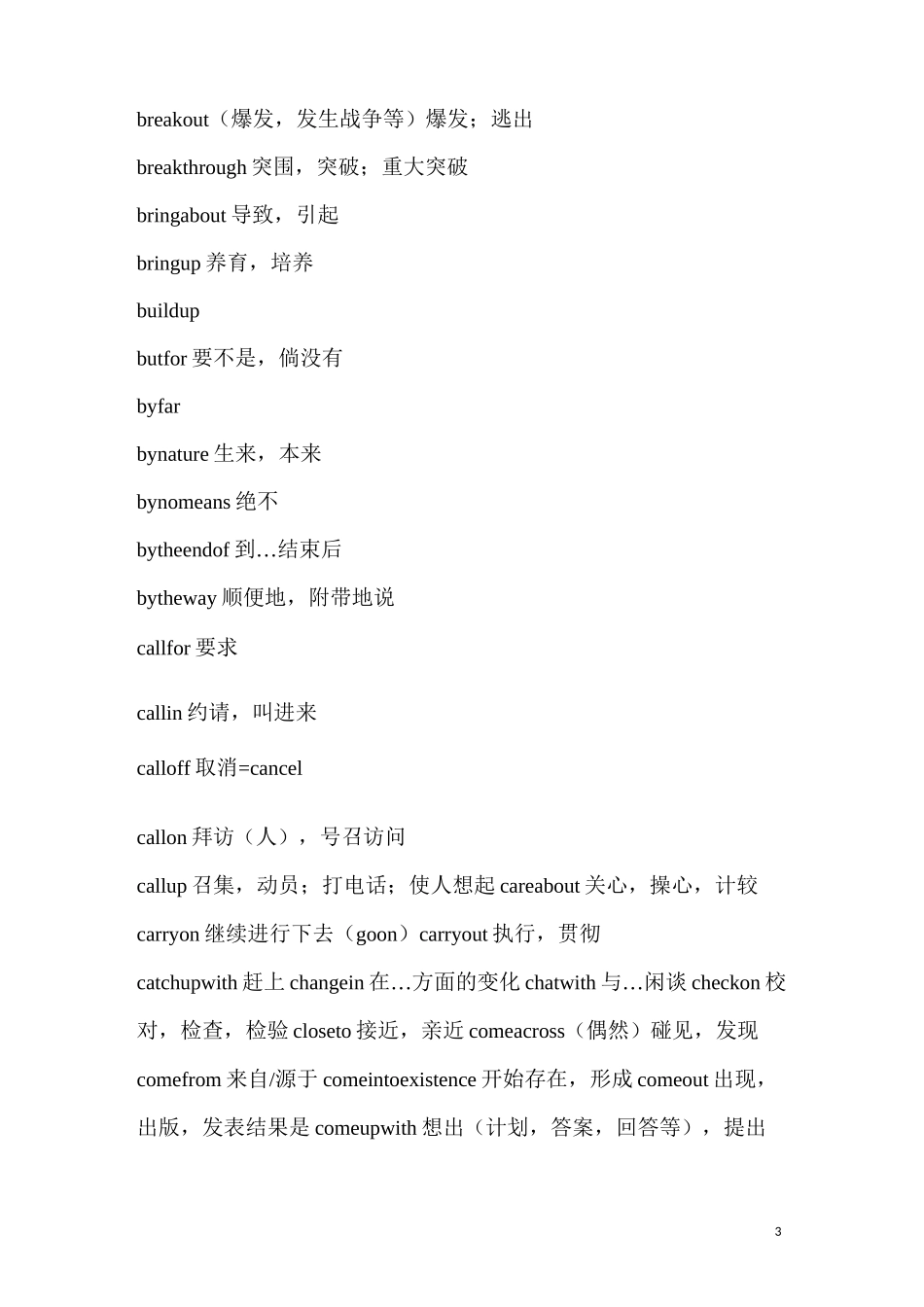 breakout（爆发，发生战争等）爆发；逃出

breakthrough 突围，突破；重大突破

bringabout 导致，引起

bringup 养育，培养

buildup

butfor 要不是，倘没有

byfar

bynature 生来，本来

bynomeans 绝不

bytheendof 到…结束后

bytheway 顺便地，附带地说

callfor 要求

callin 约请，叫进来

calloff 取消=cancel

callon 拜访（人），号召访问

callup 召集，动员；打电话；使人想起 careabout 关心，操心，计较

carryon 继续进行下去（goon）carryout 执行，贯彻

catchupwith 赶上 changein 在…方面的变化 chatwith 与…闲谈 checkon 校对，检查，检验 closeto 接近，亲近 comeacross（偶然）碰见，发现 comefrom 来自/源于 comeintoexistence 开始存在，形成 comeout 出现，出版，发表结果是 comeupwith 想出（计划，答案，回答等），提出

3